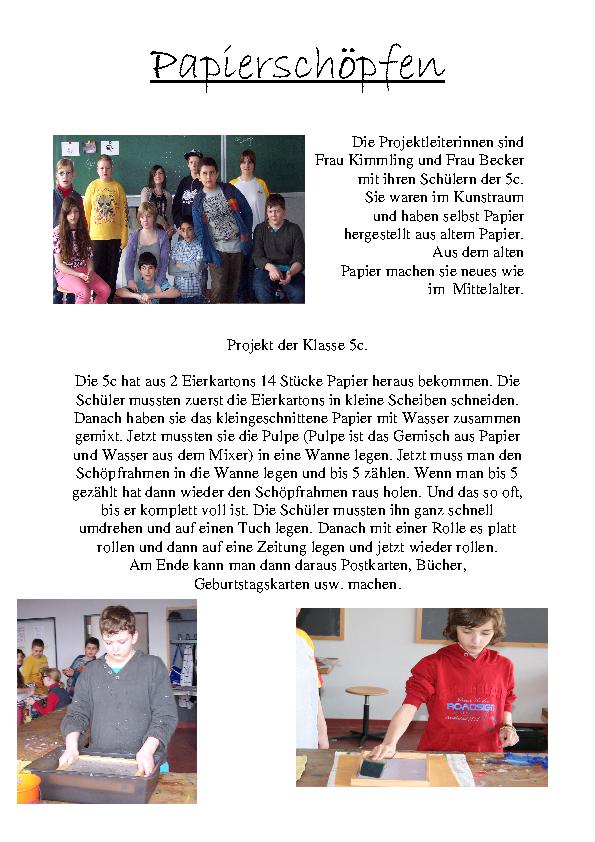 Papierschöpfen

Die Projektleiterinnen sind Frau Kimmling und Frau Becker mit ihren Schülern der 5c. Sie waren im Kunstraum und haben selbst Papier hergestellt aus altem Papier. Aus dem alten Papier machen sie neues wie im Mittelalter.

Projekt der Klasse 5c.

Die 5c hat aus 2 Eierkartons 14 Stücke Papier heraus bekommen. Die Schüler mussten zuerst die Eierkartons in kleine Scheiben schneiden. Danach haben sie das kleingeschnittene Papier mit Wasser zusammen gemixt. Jetzt mussten sie die Pulpe (Pulpe ist das Gemisch aus Papier und Wasser aus dem Mixer) in eine Wanne legen. Jetzt muss man den Schöpfrahmen in die Wanne legen und bis 5 zählen. Wenn man bis 5 gezählt hat dann wieder den Schöpfrahmen raus holen. Und das so oft, bis er komplett voll ist. Die Schüler mussten ihn ganz schnell umdrehen und auf einen Tuch legen. Danach mit einer Rolle es platt rollen und dann auf eine Zeitung legen und jetzt wieder rollen. Am Ende kann man dann daraus Postkarten, Bücher, Geburtstagskarten usw. machen.

ROADSIGN